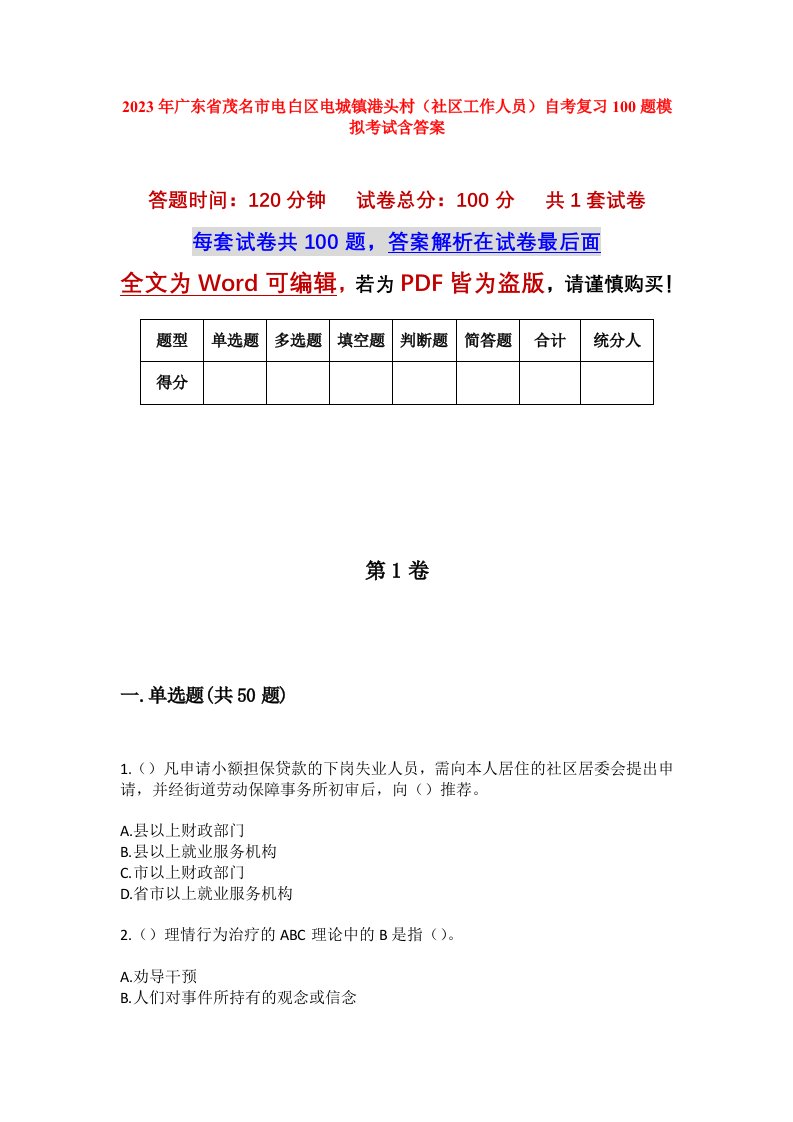 2023年广东省茂名市电白区电城镇港头村（社区工作人员）自考复习100题模拟考试含答案

答题时间：120分钟　　试卷总分：100分　　共1套试卷

每套试卷共100题，答案解析在试卷最后面

全文为Word可编辑，若为PDF皆为盗版，请谨慎购买！

| 题型 | 单选题 | 多选题 | 填空题 | 判断题 | 简答题 | 合计 | 统分人 |
|---|---|---|---|---|---|---|---|
| 得分 | | | | | | | |

第1卷

一.单选题(共50题)

1.（）凡申请小额担保贷款的下岗失业人员，需向本人居住的社区居委会提出申请，并经街道劳动保障事务所初审后，向（）推荐。

A.县以上财政部门
B.县以上就业服务机构
C.市以上财政部门
D.省市以上就业服务机构

2.（）理情行为治疗的ABC理论中的B是指（）。

A.劝导干预
B.人们对事件所持有的观念或信念